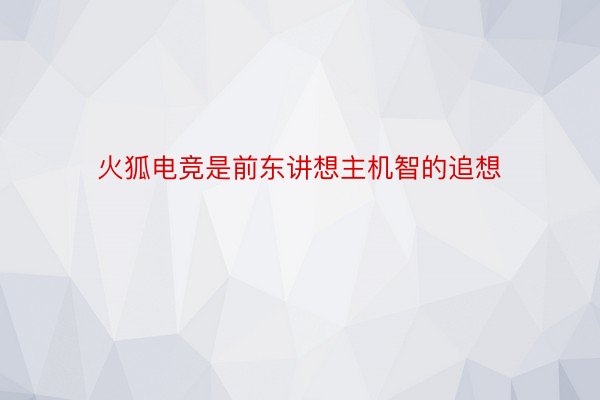 火狐电竞是前东讲想主机智的追想